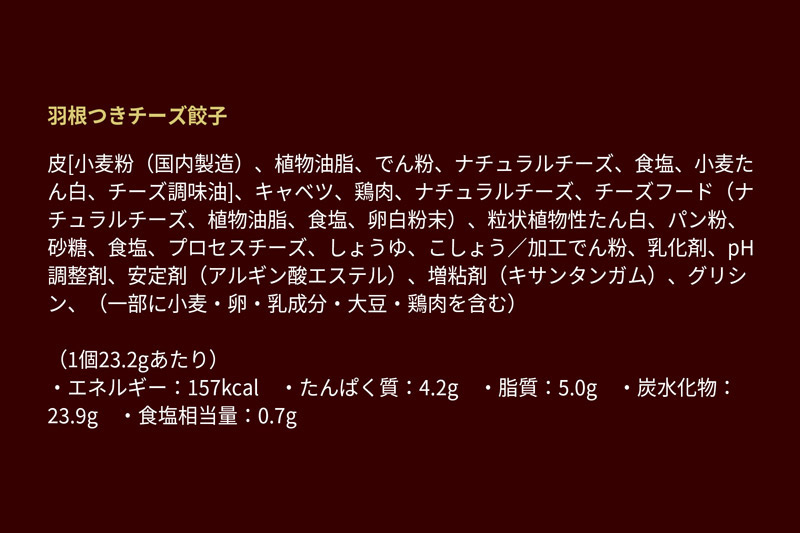 羽根つきチーズ餃子

皮[小麦粉（国内製造）、植物油脂、でん粉、ナチュラルチーズ、食塩、小麦たん白、チーズ調味油]、キャベツ、鶏肉、ナチュラルチーズ、チーズフード（ナチュラルチーズ、植物油脂、食塩、卵白粉末）、粒状植物性たん白、パン粉、砂糖、食塩、プロセスチーズ、しょうゆ、こしょう／加工でん粉、乳化剤、pH調整剤、安定剤（アルギン酸エステル）、増粘剤（キサンタンガム）、グリシン、（一部に小麦・卵・乳成分・大豆・鶏肉を含む）

（1個23.2gあたり）
・エネルギー：157kcal　・たんぱく質：4.2g　・脂質：5.0g　・炭水化物：23.9g　・食塩相当量：0.7g